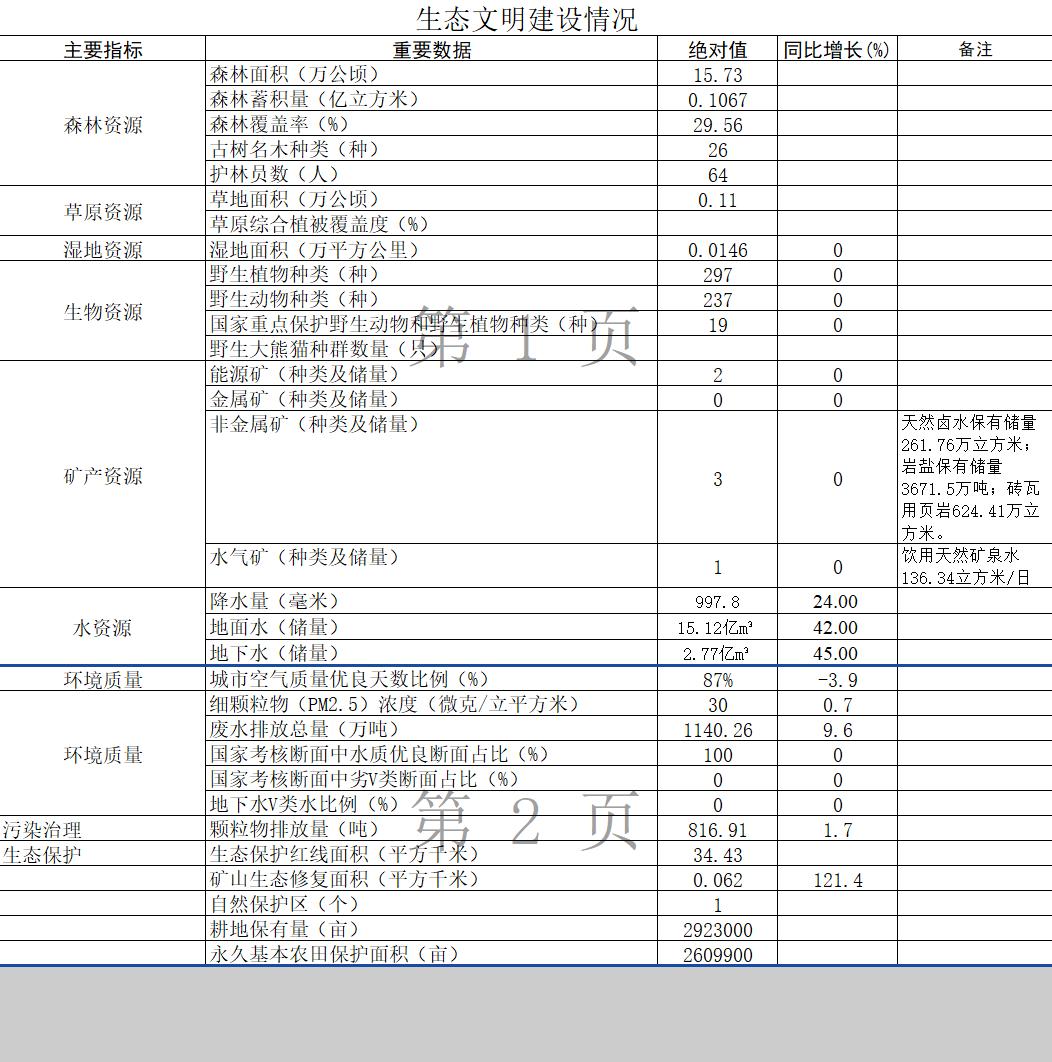 生态文明建设情况

| 主要指标 | 重要数据 | 绝对值 | 同比增长(%) | 备注 |
|---|---|---|---|---|
| 森林资源 | 森林面积（万公顷） | 15.73 | | |
| | 森林蓄积量（亿立方米） | 0.1067 | | |
| | 森林覆盖率（%） | 29.56 | | |
| | 古树名木种类（种） | 26 | | |
| | 护林员数（人） | 64 | | |
| 草原资源 | 草地面积（万公顷） | 0.11 | | |
| | 草原综合植被覆盖度（%） | | | |
| 湿地资源 | 湿地面积（万平方公里） | 0.0146 | 0 | |
| 生物资源 | 野生植物种类（种） | 297 | 0 | |
| | 野生动物种类（种） | 237 | 0 | |
| | 国家重点保护野生动物和野生植物种类（种） | 19 | 0 | |
| | 野生大熊猫种群数量（只） | | | |
| 矿产资源 | 能源矿（种类及储量） | 2 | 0 | |
| | 金属矿（种类及储量） | 0 | 0 | |
| | 非金属矿（种类及储量） | 3 | 0 | 天然卤水保有储量261.76万立方米；岩盐保有储量3671.5万吨；砖瓦用页岩624.41万立方米。 |
| | 水气矿（种类及储量） | 1 | 0 | 饮用天然矿泉水136.34立方米/日 |
| 水资源 | 降水量（毫米） | 997.8 | 24.00 | |
| | 地面水（储量） | 15.12亿m³ | 42.00 | |
| | 地下水（储量） | 2.77亿m³ | 45.00 | |
| 环境质量 | 城市空气质量优良天数比例（%） | 87% | -3.9 | |
| 环境质量 | 细颗粒物（PM2.5）浓度（微克/立平方米） | 30 | 0.7 | |
| | 废水排放总量（万吨） | 1140.26 | 9.6 | |
| | 国家考核断面中水质优良断面占比（%） | 100 | 0 | |
| | 国家考核断面中劣V类断面占比（%） | 0 | 0 | |
| | 地下水V类水比例（%） | 0 | 0 | |
| 污染治理 | 颗粒物排放量（吨） | 816.91 | 1.7 | |
| 生态保护 | 生态保护红线面积（平方千米） | 34.43 | | |
| | 矿山生态修复面积（平方千米） | 0.062 | 121.4 | |
| | 自然保护区（个） | 1 | | |
| | 耕地保有量（亩） | 2923000 | | |
| | 永久基本农田保护面积（亩） | 2609900 | | |

第 1 页

第 2 页